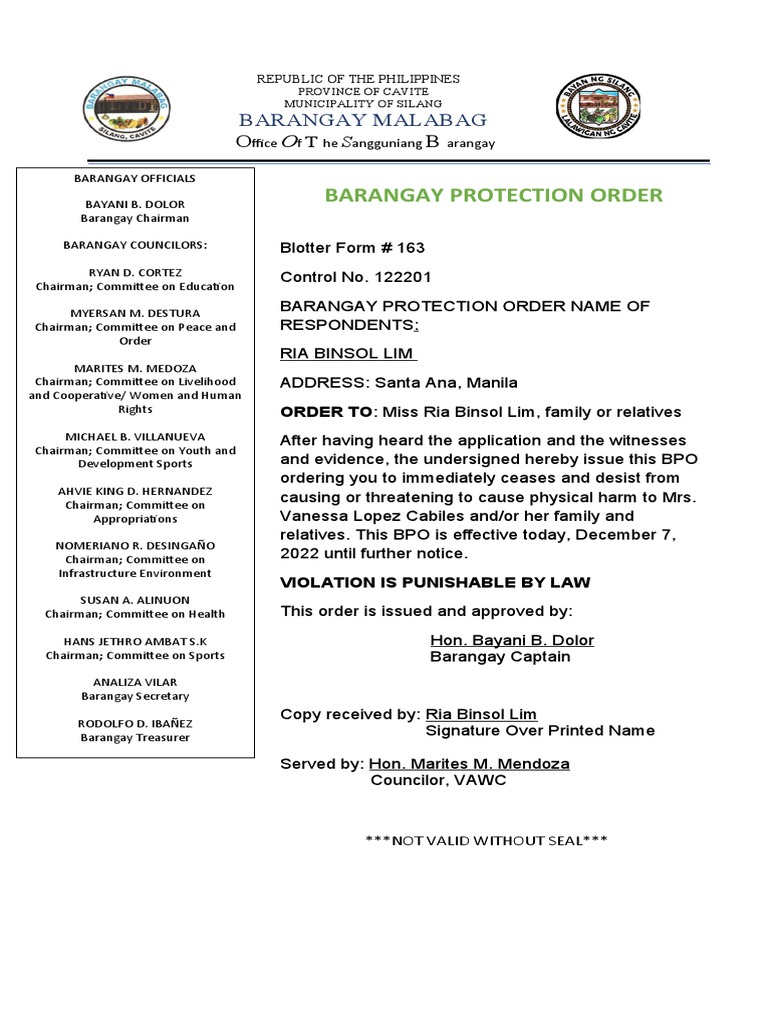 BARANGAY MALABAG
SILANG, CAVITE

REPUBLIC OF THE PHILIPPINES
PROVINCE OF CAVITE
MUNICIPALITY OF SILANG
BARANGAY MALABAG
Office Of T he Sangguniang B arangay

BAYAN NG SILANG
LALAWIGAN NG CAVITE

BARANGAY OFFICIALS

BAYANI B. DOLOR
Barangay Chairman

BARANGAY COUNCILORS:

RYAN D. CORTEZ
Chairman; Committee on Education

MYERSAN M. DESTURA
Chairman; Committee on Peace and Order

MARITES M. MEDOZA
Chairman; Committee on Livelihood and Cooperative/ Women and Human Rights

MICHAEL B. VILLANUEVA
Chairman; Committee on Youth and Development Sports

AHVIE KING D. HERNANDEZ
Chairman; Committee on Appropriations

NOMERIANO R. DESINGAÑO
Chairman; Committee on Infrastructure Environment

SUSAN A. ALINUON
Chairman; Committee on Health

HANS JETHRO AMBAT S.K
Chairman; Committee on Sports

ANALIZA VILAR
Barangay Secretary

RODOLFO D. IBAÑEZ
Barangay Treasurer

BARANGAY PROTECTION ORDER

Blotter Form # 163

Control No. 122201

BARANGAY PROTECTION ORDER NAME OF RESPONDENTS:

RIA BINSOL LIM

ADDRESS: Santa Ana, Manila

ORDER TO: Miss Ria Binsol Lim, family or relatives

After having heard the application and the witnesses and evidence, the undersigned hereby issue this BPO ordering you to immediately ceases and desist from causing or threatening to cause physical harm to Mrs. Vanessa Lopez Cabiles and/or her family and relatives. This BPO is effective today, December 7, 2022 until further notice.

VIOLATION IS PUNISHABLE BY LAW

This order is issued and approved by:

Hon. Bayani B. Dolor
Barangay Captain

Copy received by: Ria Binsol Lim
Signature Over Printed Name

Served by: Hon. Marites M. Mendoza
Councilor, VAWC

***NOT VALID WITHOUT SEAL***